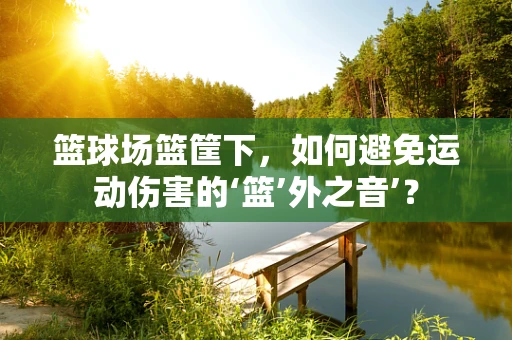 篮球场篮筐下，如何避免运动伤害的‘篮’外之音’？